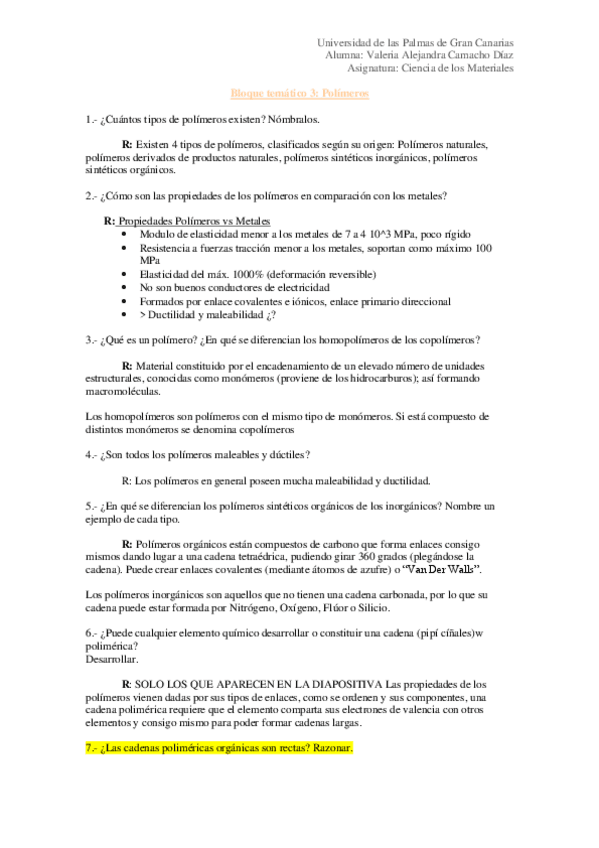 Universidad de las Palmas de Gran Canarias
Alumna: Valeria Alejandra Camacho Díaz
Asignatura: Ciencia de los Materiales

Bloque temático 3: Polímeros

1.- ¿Cuántos tipos de polímeros existen? Nómbralos.

R: Existen 4 tipos de polímeros, clasificados según su origen: Polímeros naturales, polímeros derivados de productos naturales, polímeros sintéticos inorgánicos, polímeros sintéticos orgánicos.

2.- ¿Cómo son las propiedades de los polímeros en comparación con los metales?

R: Propiedades Polímeros vs Metales
• Modulo de elasticidad menor a los metales de 7 a 4 10^3 MPa, poco rígido
• Resistencia a fuerzas tracción menor a los metales, soportan como máximo 100 MPa
• Elasticidad del máx. 1000% (deformación reversible)
• No son buenos conductores de electricidad
• Formados por enlace covalentes e iónicos, enlace primario direccional
• > Ductilidad y maleabilidad ¿?

3.- ¿Qué es un polímero? ¿En qué se diferencian los homopolímeros de los copolímeros?

R: Material constituido por el encadenamiento de un elevado número de unidades estructurales, conocidas como monómeros (proviene de los hidrocarburos); así formando macromoléculas.

Los homopolímeros son polímeros con el mismo tipo de monómeros. Si está compuesto de distintos monómeros se denomina copolímeros

4.- ¿Son todos los polímeros maleables y dúctiles?

R: Los polímeros en general poseen mucha maleabilidad y ductilidad.

5.- ¿En qué se diferencian los polímeros sintéticos orgánicos de los inorgánicos? Nombre un ejemplo de cada tipo.

R: Polímeros orgánicos están compuestos de carbono que forma enlaces consigo mismos dando lugar a una cadena tetraédrica, pudiendo girar 360 grados (plegándose la cadena). Puede crear enlaces covalentes (mediante átomos de azufre) o "Van Der Walls".

Los polímeros inorgánicos son aquellos que no tienen una cadena carbonada, por lo que su cadena puede estar formada por Nitrógeno, Oxígeno, Flúor o Silicio.

6.- ¿Puede cualquier elemento químico desarrollar o constituir una cadena (pipí ciñales)w polimérica?
Desarrollar.

R: SOLO LOS QUE APARECEN EN LA DIAPOSITIVA Las propiedades de los polímeros vienen dadas por sus tipos de enlaces, como se ordenen y sus componentes, una cadena polimérica requiere que el elemento comparta sus electrones de valencia con otros elementos y consigo mismo para poder formar cadenas largas.

7.- ¿Las cadenas poliméricas orgánicas son rectas? Razonar.